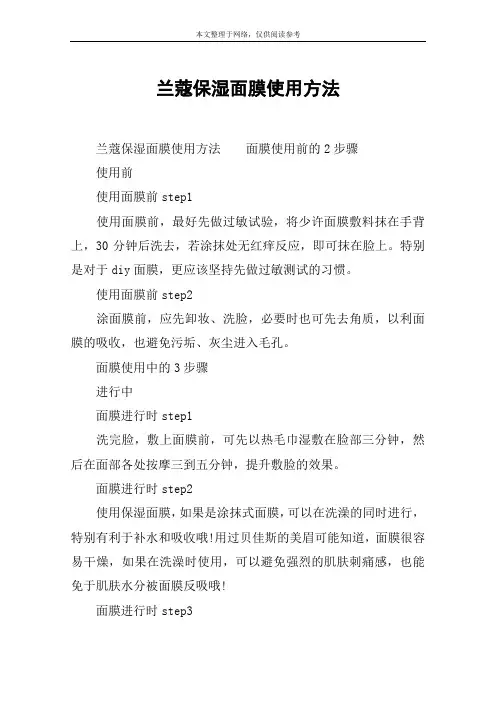 本文整理于网络，仅供阅读参考

兰蔻保湿面膜使用方法

兰蔻保湿面膜使用方法　　面膜使用前的 2 步骤

使用前

使用面膜前 step1

使用面膜前，最好先做过敏试验，将少许面膜敷料抹在手背上，30 分钟后洗去，若涂抹处无红痒反应，即可抹在脸上。特别是对于 diy 面膜，更应该坚持先做过敏测试的习惯。

使用面膜前 step2

涂面膜前，应先卸妆、洗脸，必要时也可先去角质，以利面膜的吸收，也避免污垢、灰尘进入毛孔。

面膜使用中的 3 步骤

进行中

面膜进行时 step1

洗完脸，敷上面膜前，可先以热毛巾湿敷在脸部三分钟，然后在面部各处按摩三到五分钟，提升敷脸的效果。

面膜进行时 step2

使用保湿面膜，如果是涂抹式面膜，可以在洗澡的同时进行，特别有利于补水和吸收哦!用过贝佳斯的美眉可能知道，面膜很容易干燥，如果在洗澡时使用，可以避免强烈的肌肤刺痛感，也能免于肌肤水分被面膜反吸哦!

面膜进行时 step3